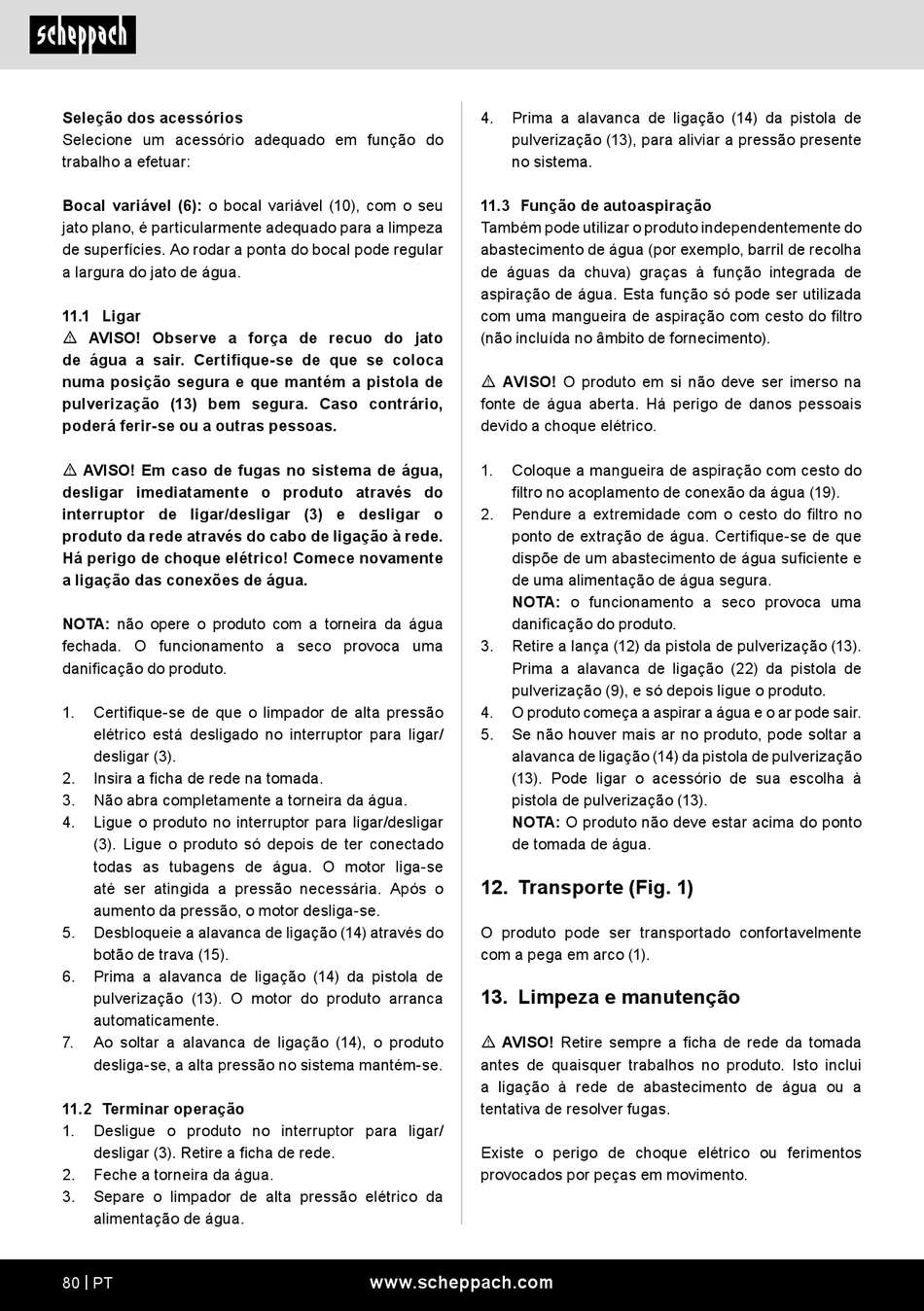 scheppach

Seleção dos acessórios
Selecione um acessório adequado em função do trabalho a efetuar:

Bocal variável (6): o bocal variável (10), com o seu jato plano, é particularmente adequado para a limpeza de superfícies. Ao rodar a ponta do bocal pode regular a largura do jato de água.

11.1 Ligar
⚠ AVISO! Observe a força de recuo do jato de água a sair. Certifique-se de que se coloca numa posição segura e que mantém a pistola de pulverização (13) bem segura. Caso contrário, poderá ferir-se ou a outras pessoas.

⚠ AVISO! Em caso de fugas no sistema de água, desligar imediatamente o produto através do interruptor de ligar/desligar (3) e desligar o produto da rede através do cabo de ligação à rede. Há perigo de choque elétrico! Comece novamente a ligação das conexões de água.

NOTA: não opere o produto com a torneira da água fechada. O funcionamento a seco provoca uma danificação do produto.

1. Certifique-se de que o limpador de alta pressão elétrico está desligado no interruptor para ligar/desligar (3).
2. Insira a ficha de rede na tomada.
3. Não abra completamente a torneira da água.
4. Ligue o produto no interruptor para ligar/desligar (3). Ligue o produto só depois de ter conectado todas as tubagens de água. O motor liga-se até ser atingida a pressão necessária. Após o aumento da pressão, o motor desliga-se.
5. Desbloqueie a alavanca de ligação (14) através do botão de trava (15).
6. Prima a alavanca de ligação (14) da pistola de pulverização (13). O motor do produto arranca automaticamente.
7. Ao soltar a alavanca de ligação (14), o produto desliga-se, a alta pressão no sistema mantém-se.

11.2 Terminar operação
1. Desligue o produto no interruptor para ligar/desligar (3). Retire a ficha de rede.
2. Feche a torneira da água.
3. Separe o limpador de alta pressão elétrico da alimentação de água.
4. Prima a alavanca de ligação (14) da pistola de pulverização (13), para aliviar a pressão presente no sistema.

11.3 Função de autoaspiração
Também pode utilizar o produto independentemente do abastecimento de água (por exemplo, barril de recolha de águas da chuva) graças à função integrada de aspiração de água. Esta função só pode ser utilizada com uma mangueira de aspiração com cesto do filtro (não incluída no âmbito de fornecimento).

⚠ AVISO! O produto em si não deve ser imerso na fonte de água aberta. Há perigo de danos pessoais devido a choque elétrico.

1. Coloque a mangueira de aspiração com cesto do filtro no acoplamento de conexão da água (19).
2. Pendure a extremidade com o cesto do filtro no ponto de extração de água. Certifique-se de que dispõe de um abastecimento de água suficiente e de uma alimentação de água segura.
NOTA: o funcionamento a seco provoca uma danificação do produto.
3. Retire a lança (12) da pistola de pulverização (13). Prima a alavanca de ligação (22) da pistola de pulverização (9), e só depois ligue o produto.
4. O produto começa a aspirar a água e o ar pode sair.
5. Se não houver mais ar no produto, pode soltar a alavanca de ligação (14) da pistola de pulverização (13). Pode ligar o acessório de sua escolha à pistola de pulverização (13).
NOTA: O produto não deve estar acima do ponto de tomada de água.

12. Transporte (Fig. 1)

O produto pode ser transportado confortavelmente com a pega em arco (1).

13. Limpeza e manutenção

⚠ AVISO! Retire sempre a ficha de rede da tomada antes de quaisquer trabalhos no produto. Isto inclui a ligação à rede de abastecimento de água ou a tentativa de resolver fugas.

Existe o perigo de choque elétrico ou ferimentos provocados por peças em movimento.

80 | PT www.scheppach.com